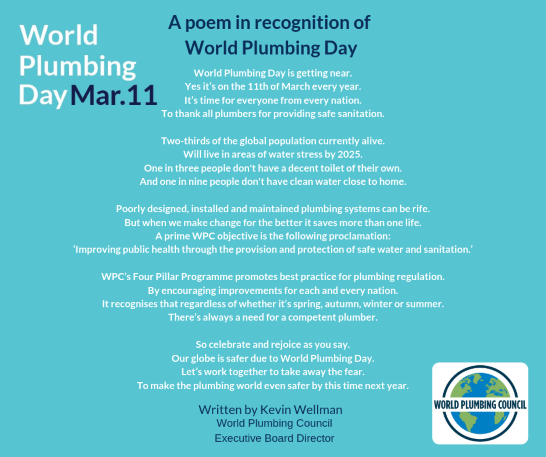 World Plumbing Day Mar.11

A poem in recognition of World Plumbing Day

World Plumbing Day is getting near.
Yes it's on the 11th of March every year.
It's time for everyone from every nation.
To thank all plumbers for providing safe sanitation.

Two-thirds of the global population currently alive.
Will live in areas of water stress by 2025.
One in three people don't have a decent toilet of their own.
And one in nine people don't have clean water close to home.

Poorly designed, installed and maintained plumbing systems can be rife.
But when we make change for the better it saves more than one life.
A prime WPC objective is the following proclamation:
'Improving public health through the provision and protection of safe water and sanitation.'

WPC's Four Pillar Programme promotes best practice for plumbing regulation.
By encouraging improvements for each and every nation.
It recognises that regardless of whether it's spring, autumn, winter or summer.
There's always a need for a competent plumber.

So celebrate and rejoice as you say.
Our globe is safer due to World Plumbing Day.
Let's work together to take away the fear.
To make the plumbing world even safer by this time next year.

Written by Kevin Wellman
World Plumbing Council
Executive Board Director

WORLD PLUMBING COUNCIL